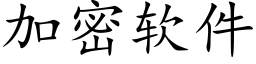 加密软件